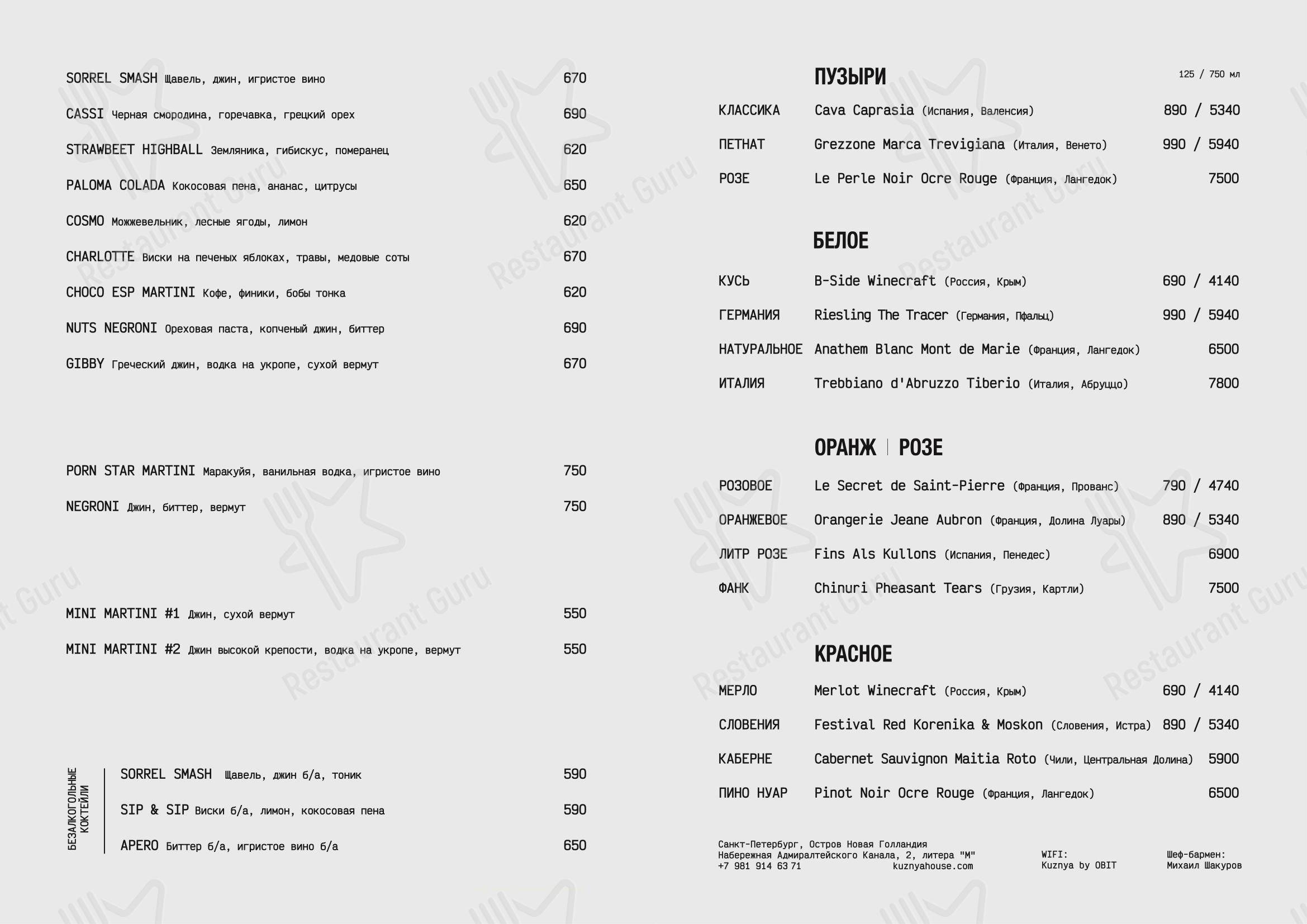 SORREL SMASH Щавель, джин, игристое вино 670

CASSI Черная смородина, горечавка, грецкий орех 690

STRAWBEET HIGHBALL Земляника, гибискус, померанец 620

PALOMA COLADA Кокосовая пена, ананас, цитрусы 650

COSMO Можжевельник, лесные ягоды, лимон 620

CHARLOTTE Виски на печеных яблоках, травы, медовые соты 670

CHOCO ESP MARTINI Кофе, финики, бобы тонка 620

NUTS NEGRONI Ореховая паста, копченый джин, биттер 690

GIBBY Греческий джин, водка на укропе, сухой вермут 670

PORN STAR MARTINI Маракуйя, ванильная водка, игристое вино 750

NEGRONI Джин, биттер, вермут 750

MINI MARTINI #1 Джин, сухой вермут 550

MINI MARTINI #2 Джин высокой крепости, водка на укропе, вермут 550

БЕЗАЛКОГОЛЬНЫЕ КОКТЕЙЛИ

SORREL SMASH Щавель, джин б/а, тоник 590

SIP & SIP Виски б/а, лимон, кокосовая пена 590

APERO Биттер б/а, игристое вино б/а 650

ПУЗЫРИ 125 / 750 мл

КЛАССИКА Cava Caprasia (Испания, Валенсия) 890 / 5340

ПЕТНАТ Grezzone Marca Trevigiana (Италия, Венето) 990 / 5940

РОЗЕ Le Perle Noir Ocre Rouge (Франция, Лангедок) 7500

БЕЛОЕ

КУСЬ B-Side Winecraft (Россия, Крым) 690 / 4140

ГЕРМАНИЯ Riesling The Tracer (Германия, Пфальц) 990 / 5940

НАТУРАЛЬНОЕ Anathem Blanc Mont de Marie (Франция, Лангедок) 6500

ИТАЛИЯ Trebbiano d'Abruzzo Tiberio (Италия, Абруццо) 7800

ОРАНЖ | РОЗЕ

РОЗОВОЕ Le Secret de Saint-Pierre (Франция, Прованс) 790 / 4740

ОРАНЖЕВОЕ Orangerie Jeane Aubron (Франция, Долина Луары) 890 / 5340

ЛИТР РОЗЕ Fins Als Kullons (Испания, Пенедес) 6900

ФАНК Chinuri Pheasant Tears (Грузия, Картли) 7500

КРАСНОЕ

МЕРЛО Merlot Winecraft (Россия, Крым) 690 / 4140

СЛОВЕНИЯ Festival Red Korenika & Moskon (Словения, Истра) 890 / 5340

КАБЕРНЕ Cabernet Sauvignon Maitia Roto (Чили, Центральная Долина) 5900

ПИНО НУАР Pinot Noir Ocre Rouge (Франция, Лангедок) 6500

Санкт-Петербург, Остров Новая Голландия
Набережная Адмиралтейского Канала, 2, литера "М"
+7 981 914 63 71 kuznyahouse.com

WIFI:
Kuznya by OBIT

Шеф-бармен:
Михаил Шакуров

Restaurant Guru